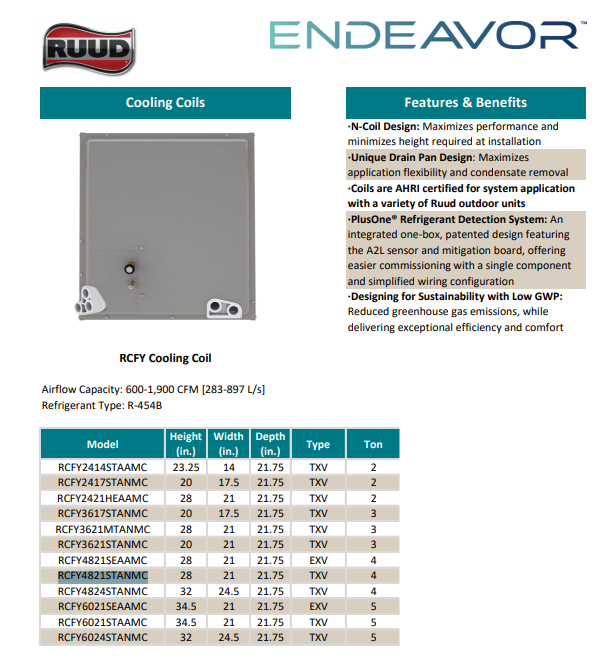 RUUD

ENDEAVOR™

Cooling Coils

RCFY Cooling Coil

Airflow Capacity: 600-1,900 CFM [283-897 L/s]
Refrigerant Type: R-454B

| Model | Height (in.) | Width (in.) | Depth (in.) | Type | Ton |
|---|---|---|---|---|---|
| RCFY2414STAAMC | 23.25 | 14 | 21.75 | TXV | 2 |
| RCFY2417STANMC | 20 | 17.5 | 21.75 | TXV | 2 |
| RCFY2421HEAAMC | 28 | 21 | 21.75 | TXV | 2 |
| RCFY3617STANMC | 20 | 17.5 | 21.75 | TXV | 3 |
| RCFY3621MTANMC | 28 | 21 | 21.75 | TXV | 3 |
| RCFY3621STANMC | 20 | 21 | 21.75 | TXV | 3 |
| RCFY4821SEAAMC | 28 | 21 | 21.75 | EXV | 4 |
| RCFY4821STANMC | 28 | 21 | 21.75 | TXV | 4 |
| RCFY4824STANMC | 32 | 24.5 | 21.75 | TXV | 4 |
| RCFY6021SEAAMC | 34.5 | 21 | 21.75 | EXV | 5 |
| RCFY6021STAAMC | 34.5 | 21 | 21.75 | TXV | 5 |
| RCFY6024STANMC | 32 | 24.5 | 21.75 | TXV | 5 |

Features & Benefits

·N-Coil Design: Maximizes performance and minimizes height required at installation
·Unique Drain Pan Design: Maximizes application flexibility and condensate removal
·Coils are AHRI certified for system application with a variety of Ruud outdoor units
·PlusOne® Refrigerant Detection System: An integrated one-box, patented design featuring the A2L sensor and mitigation board, offering easier commissioning with a single component and simplified wiring configuration
·Designing for Sustainability with Low GWP: Reduced greenhouse gas emissions, while delivering exceptional efficiency and comfort